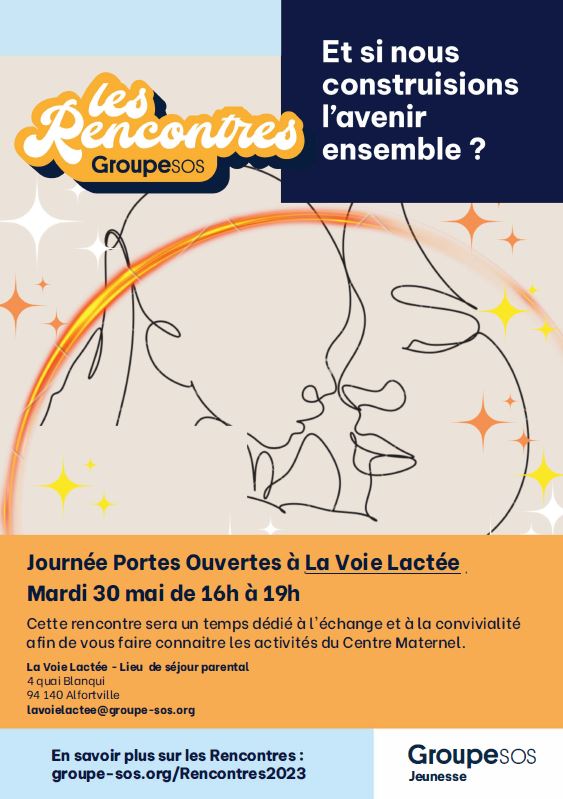 les Rencontres
GroupeSOS

Et si nous construisions l'avenir ensemble ?

Journée Portes Ouvertes à La Voie Lactée
Mardi 30 mai de 16h à 19h

Cette rencontre sera un temps dédié à l'échange et à la convivialité afin de vous faire connaitre les activités du Centre Maternel.

La Voie Lactée - Lieu de séjour parental
4 quai Blanqui
94 140 Alfortville
lavoielactee@groupe-sos.org

En savoir plus sur les Rencontres :
groupe-sos.org/Rencontres2023

GroupeSOS
Jeunesse